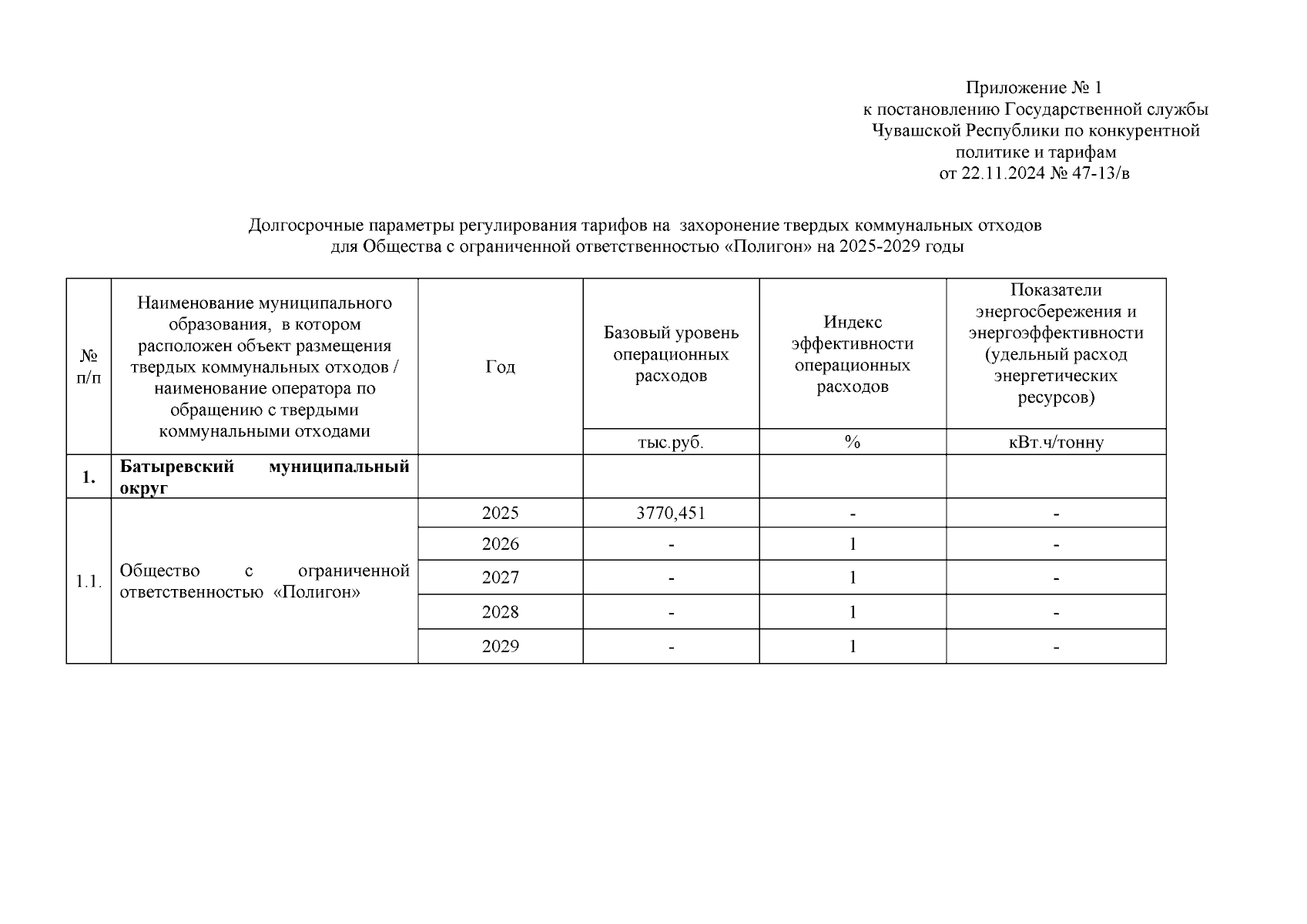 Приложение № 1
к постановлению Государственной службы Чувашской Республики по конкурентной политике и тарифам
от 22.11.2024 № 47-13/в

Долгосрочные параметры регулирования тарифов на захоронение твердых коммунальных отходов для Общества с ограниченной ответственностью «Полигон» на 2025-2029 годы

| № п/п | Наименование муниципального образования, в котором расположен объект размещения твердых коммунальных отходов / наименование оператора по обращению с твердыми коммунальными отходами | Год | Базовый уровень операционных расходов | Индекс эффективности операционных расходов | Показатели энергосбережения и энергоэффективности (удельный расход энергетических ресурсов) |
|---|---|---|---|---|---|
| | | | тыс.руб. | % | кВт.ч/тонну |
| 1. | Батыревский муниципальный округ | | | | |
| 1.1. | Общество с ограниченной ответственностью «Полигон» | 2025 | 3770,451 | - | - |
| | | 2026 | - | 1 | - |
| | | 2027 | - | 1 | - |
| | | 2028 | - | 1 | - |
| | | 2029 | - | 1 | - |